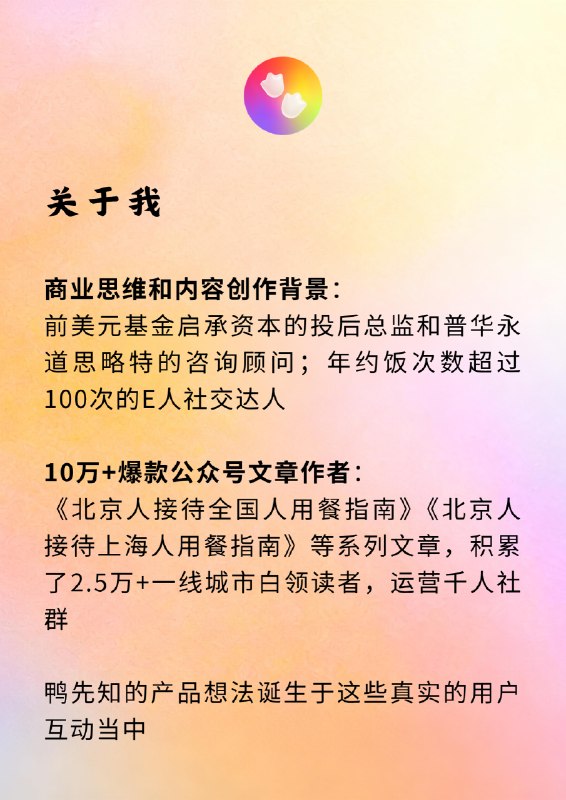 关于我

商业思维和内容创作背景：
前美元基金启承资本的投后总监和普华永道思略特的咨询顾问；年约饭次数超过100次的E人社交达人

10万+爆款公众号文章作者：
《北京人接待全国人用餐指南》《北京人接待上海人用餐指南》等系列文章，积累了2.5万+一线城市白领读者，运营千人社群

鸭先知的产品想法诞生于这些真实的用户互动当中